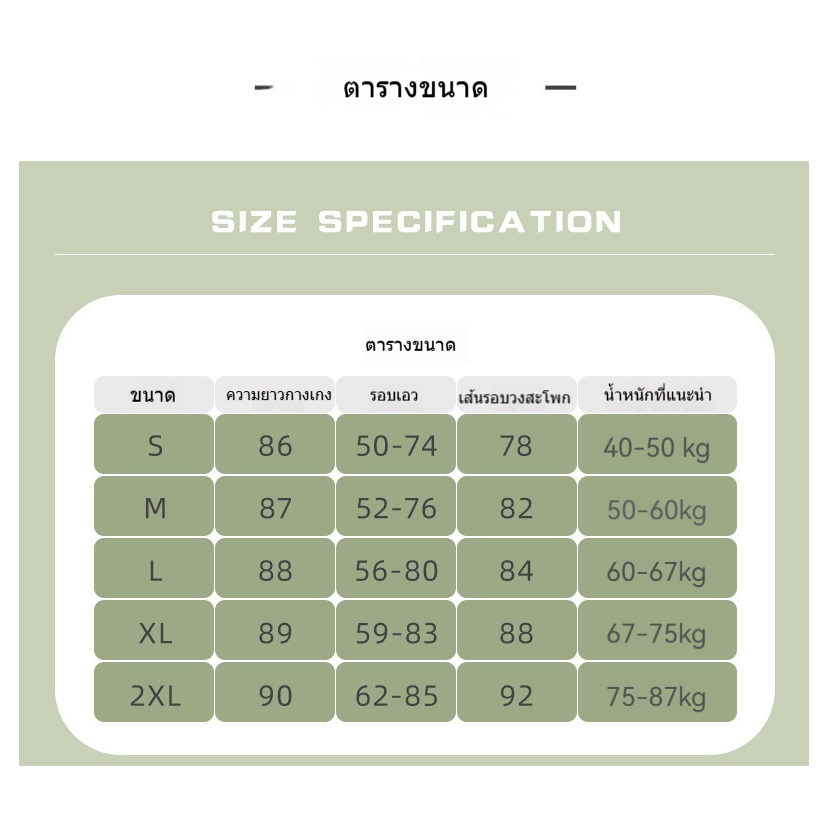 ตารางขนาด

SIZE SPECIFICATION

ตารางขนาด

| ขนาด | ความยาวกางเกง | รอบเอว | เส้นรอบวงสะโพก | น้ำหนักที่แนะนำ |
|---|---|---|---|---|
| S | 86 | 50-74 | 78 | 40-50 kg |
| M | 87 | 52-76 | 82 | 50-60kg |
| L | 88 | 56-80 | 84 | 60-67kg |
| XL | 89 | 59-83 | 88 | 67-75kg |
| 2XL | 90 | 62-85 | 92 | 75-87kg |